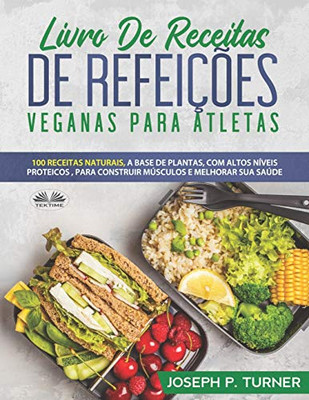 Livro De Receitas
DE REFEIÇÕES
VEGANAS PARA ATLETAS

100 RECEITAS NATURAIS, A BASE DE PLANTAS, COM ALTOS NÍVEIS PROTEICOS , PARA CONSTRUIR MÚSCULOS E MELHORAR SUA SAÚDE

TEKTIME

JOSEPH P. TURNER